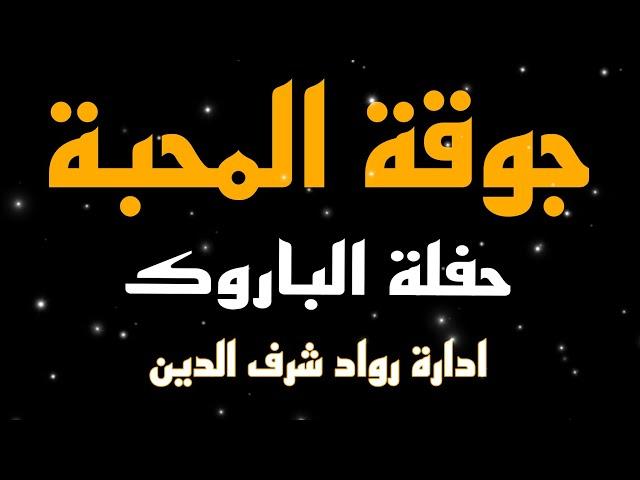 جوقة المحبة

حفلة الباروك

ادارة رواد شرف الدين